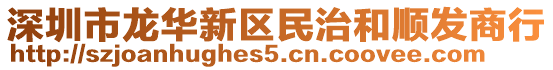 深圳市龙华新区民治和顺发商行
http://szjoanhughes5.cn.coovee.com